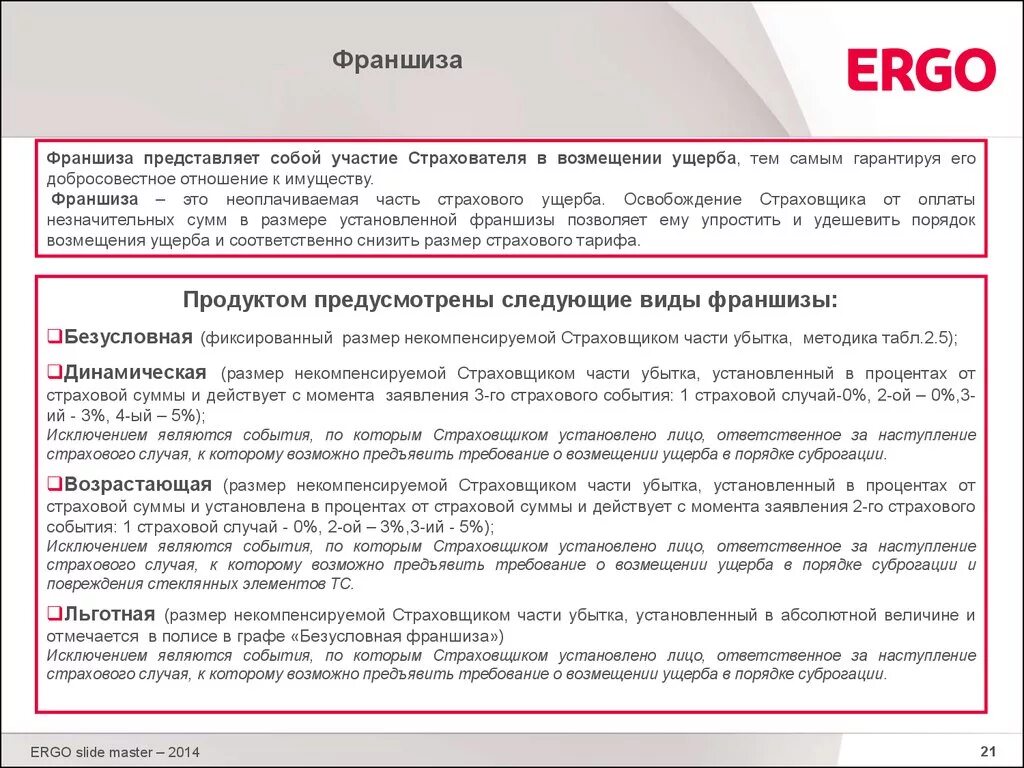 Франшиза

ERGO

Франшиза представляет собой участие Страхователя в возмещении ущерба, тем самым гарантируя его добросовестное отношение к имуществу.
Франшиза – это неоплачиваемая часть страхового ущерба. Освобождение Страховщика от оплаты незначительных сумм в размере установленной франшизы позволяет ему упростить и удешевить порядок возмещения ущерба и соответственно снизить размер страхового тарифа.

Продуктом предусмотрены следующие виды франшизы:

❑Безусловная (фиксированный размер некомпенсируемой Страховщиком части убытка, методика табл.2.5);

❑Динамическая (размер некомпенсируемой Страховщиком части убытка, установленный в процентах от страховой суммы и действует с момента заявления 3-го страхового события: 1 страховой случай-0%, 2-ой – 0%,3-ий - 3%, 4-ый – 5%);
Исключением являются события, по которым Страховщиком установлено лицо, ответственное за наступление страхового случая, к которому возможно предъявить требование о возмещении ущерба в порядке суброгации.

❑Возрастающая (размер некомпенсируемой Страховщиком части убытка, установленный в процентах от страховой суммы и установлена в процентах от страховой суммы и действует с момента заявления 2-го страхового события: 1 страховой случай - 0%, 2-ой – 3%,3-ий - 5%);
Исключением являются события, по которым Страховщиком установлено лицо, ответственное за наступление страхового случая, к которому возможно предъявить требование о возмещении ущерба в порядке суброгации и повреждения стеклянных элементов ТС.

❑Льготная (размер некомпенсируемой Страховщиком части убытка, установленный в абсолютной величине и отмечается в полисе в графе «Безусловная франшиза»)
Исключением являются события, по которым Страховщиком установлено лицо, ответственное за наступление страхового случая, к которому возможно предъявить требование о возмещении ущерба в порядке суброгации.

ERGO slide master – 2014

21